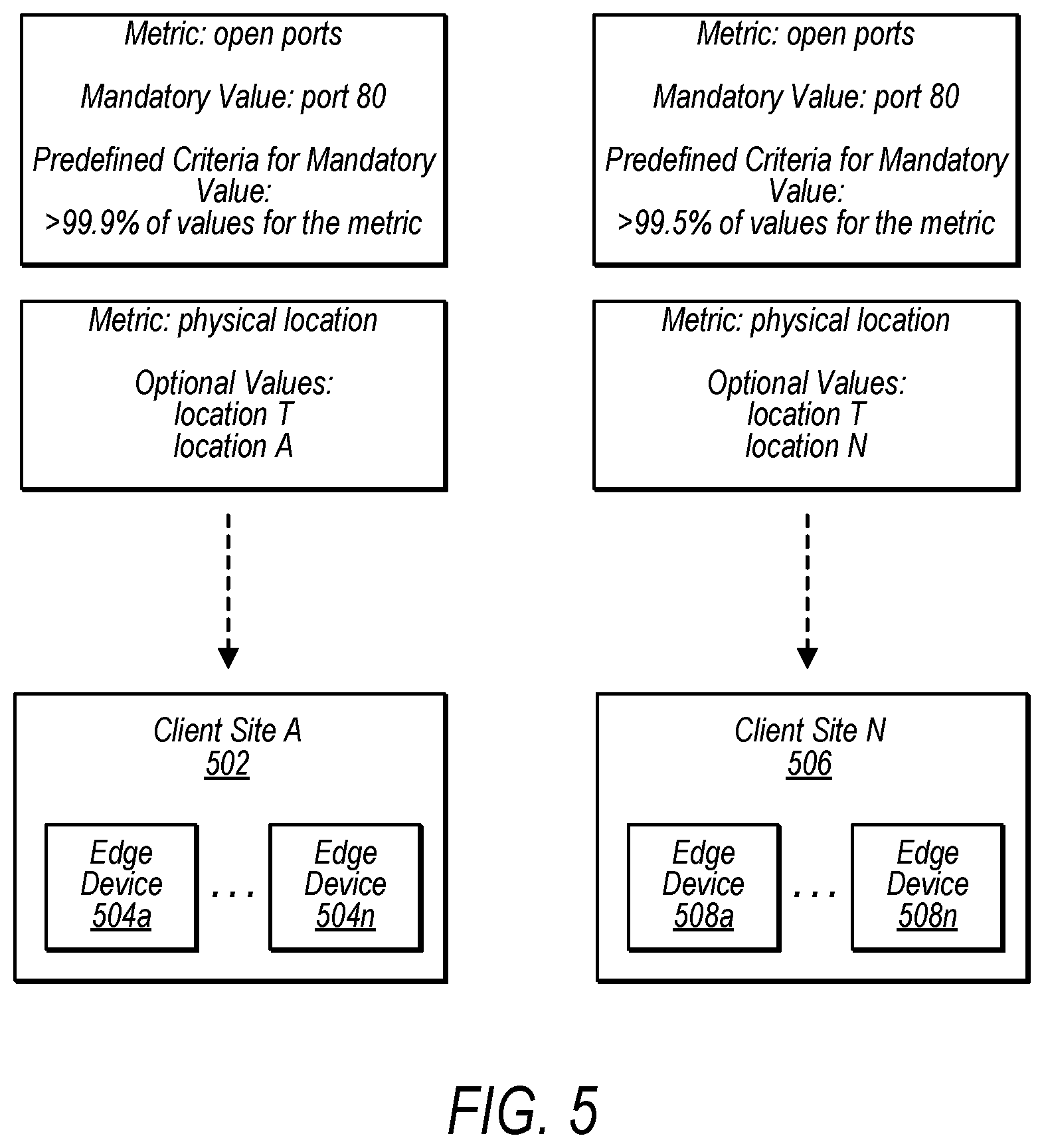 Metric: open ports

Mandatory Value: port 80

Predefined Criteria for Mandatory Value:
>99.9% of values for the metric

Metric: physical location

Optional Values:
location T
location A

Client Site A
502

Edge Device
504a

. . .

Edge Device
504n

Metric: open ports

Mandatory Value: port 80

Predefined Criteria for Mandatory Value:
>99.5% of values for the metric

Metric: physical location

Optional Values:
location T
location N

Client Site N
506

Edge Device
508a

. . .

Edge Device
508n

FIG. 5